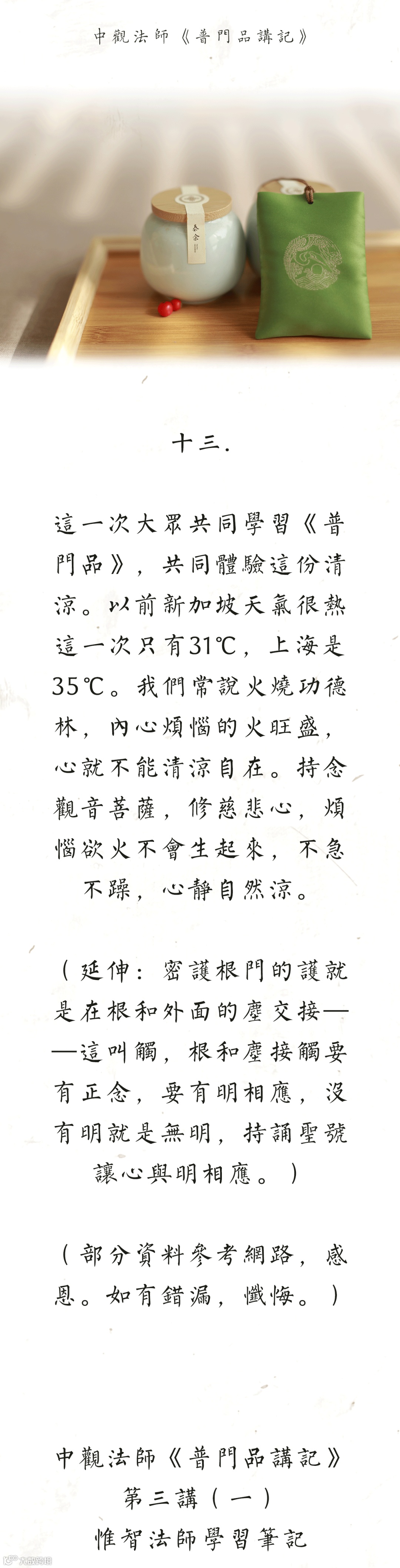 中觀法師《普門品講記》

十三.

這一次大眾共同學習《普門品》，共同體驗這份清涼。以前新加坡天氣很熱這一次只有31℃，上海是35℃。我們常說火燒功德林，內心煩惱的火旺盛，心就不能清涼自在。持念觀音菩薩，修慈悲心，煩惱欲火不會生起來，不急不躁，心靜自然涼。

（延伸：密護根門的護就是在根和外面的塵交接——這叫觸，根和塵接觸要有正念，要有明相應，沒有明就是無明，持誦聖號讓心與明相應。）

（部分資料參考網路，感恩。如有錯漏，懺悔。）

中觀法師《普門品講記》
第三講（一）
惟智法師學習筆記